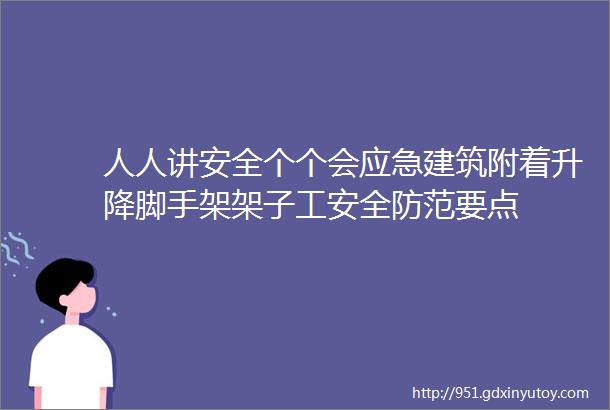 人人讲安全个个会应急建筑附着升降脚手架架子工安全防范要点

http://951.gdxinyutoy.com